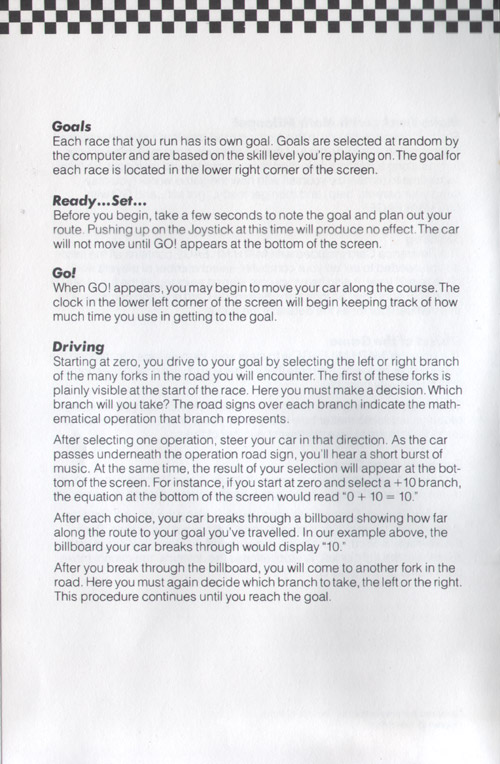 **Goals**
Each race that you run has its own goal. Goals are selected at random by the computer and are based on the skill level you're playing on. The goal for each race is located in the lower right corner of the screen.

**Ready...Set...**
Before you begin, take a few seconds to note the goal and plan out your route. Pushing up on the Joystick at this time will produce no effect. The car will not move until GO! appears at the bottom of the screen.

**Go!**
When GO! appears, you may begin to move your car along the course. The clock in the lower left corner of the screen will begin keeping track of how much time you use in getting to the goal.

**Driving**
Starting at zero, you drive to your goal by selecting the left or right branch of the many forks in the road you will encounter. The first of these forks is plainly visible at the start of the race. Here you must make a decision. Which branch will you take? The road signs over each branch indicate the mathematical operation that branch represents.

After selecting one operation, steer your car in that direction. As the car passes underneath the operation road sign, you'll hear a short burst of music. At the same time, the result of your selection will appear at the bottom of the screen. For instance, if you start at zero and select a +10 branch, the equation at the bottom of the screen would read "0 + 10 = 10."

After each choice, your car breaks through a billboard showing how far along the route to your goal you've travelled. In our example above, the billboard your car breaks through would display "10."

After you break through the billboard, you will come to another fork in the road. Here you must again decide which branch to take, the left or the right. This procedure continues until you reach the goal.